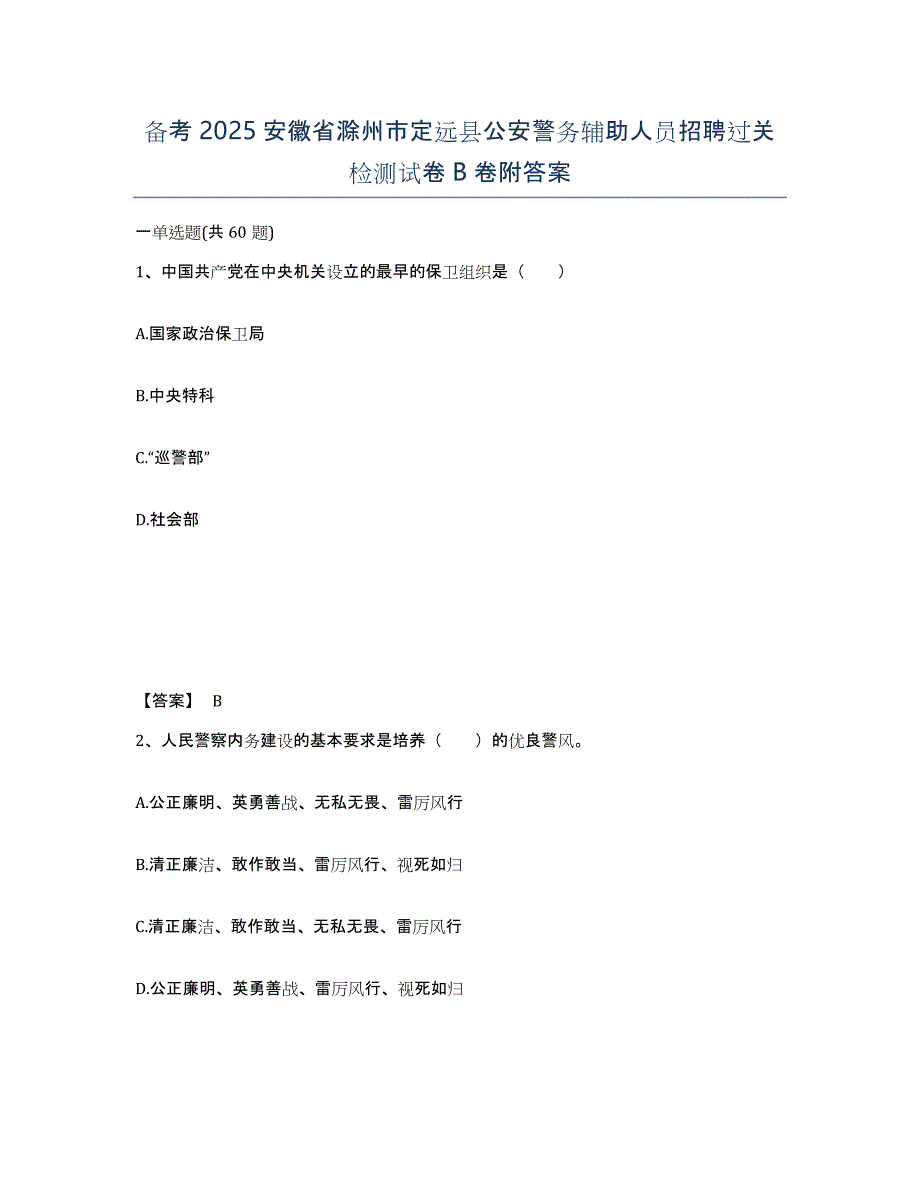 备考 2025 安徽省滁州市定远县公安警务辅助人员招聘过关检测试卷 B 卷附答案

一单选题(共 60 题)

1、中国共产党在中央机关设立的最早的保卫组织是（　　）

A.国家政治保卫局

B.中央特科

C.“巡警部”

D.社会部

【答案】 B

2、人民警察内务建设的基本要求是培养（　　）的优良警风。

A.公正廉明、英勇善战、无私无畏、雷厉风行

B.清正廉洁、敢作敢当、雷厉风行、视死如归

C.清正廉洁、敢作敢当、无私无畏、雷厉风行

D.公正廉明、英勇善战、雷厉风行、视死如归